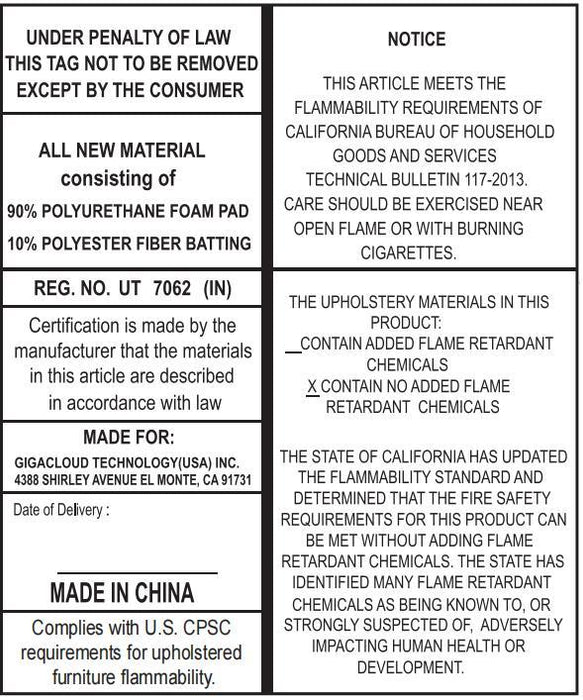 UNDER PENALTY OF LAW
THIS TAG NOT TO BE REMOVED
EXCEPT BY THE CONSUMER

ALL NEW MATERIAL
consisting of
90% POLYURETHANE FOAM PAD
10% POLYESTER FIBER BATTING

REG. NO. UT 7062 (IN)

Certification is made by the manufacturer that the materials in this article are described in accordance with law

MADE FOR:
GIGACLOUD TECHNOLOGY(USA) INC.
4388 SHIRLEY AVENUE EL MONTE, CA 91731

Date of Delivery :

MADE IN CHINA

Complies with U.S. CPSC requirements for upholstered furniture flammability.

NOTICE

THIS ARTICLE MEETS THE FLAMMABILITY REQUIREMENTS OF CALIFORNIA BUREAU OF HOUSEHOLD GOODS AND SERVICES TECHNICAL BULLETIN 117-2013. CARE SHOULD BE EXERCISED NEAR OPEN FLAME OR WITH BURNING CIGARETTES.

THE UPHOLSTERY MATERIALS IN THIS PRODUCT:
__CONTAIN ADDED FLAME RETARDANT CHEMICALS
X CONTAIN NO ADDED FLAME RETARDANT CHEMICALS

THE STATE OF CALIFORNIA HAS UPDATED THE FLAMMABILITY STANDARD AND DETERMINED THAT THE FIRE SAFETY REQUIREMENTS FOR THIS PRODUCT CAN BE MET WITHOUT ADDING FLAME RETARDANT CHEMICALS. THE STATE HAS IDENTIFIED MANY FLAME RETARDANT CHEMICALS AS BEING KNOWN TO, OR STRONGLY SUSPECTED OF, ADVERSELY IMPACTING HUMAN HEALTH OR DEVELOPMENT.